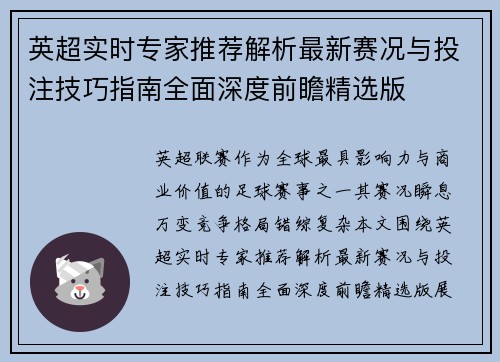 英超实时专家推荐解析最新赛况与投注技巧指南全面深度前瞻精选版

英超联赛作为全球最具影响力与商业价值的足球赛事之一其赛况瞬息万变竞争格局错综复杂本文围绕英超实时专家推荐解析最新赛况与投注技巧指南全面深度前瞻精选版展